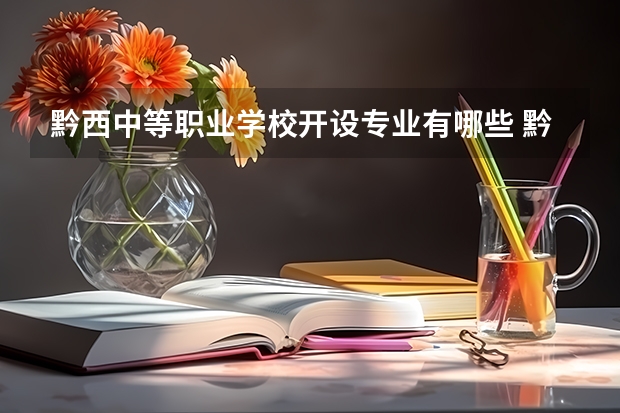 黔西中等职业学校开设专业有哪些 黔